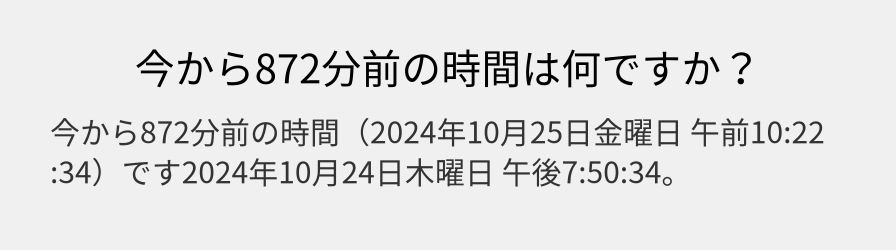 今から872分前の時間は何ですか？

今から872分前の時間（2024年10月25日金曜日 午前10:22:34）です2024年10月24日木曜日 午後7:50:34。